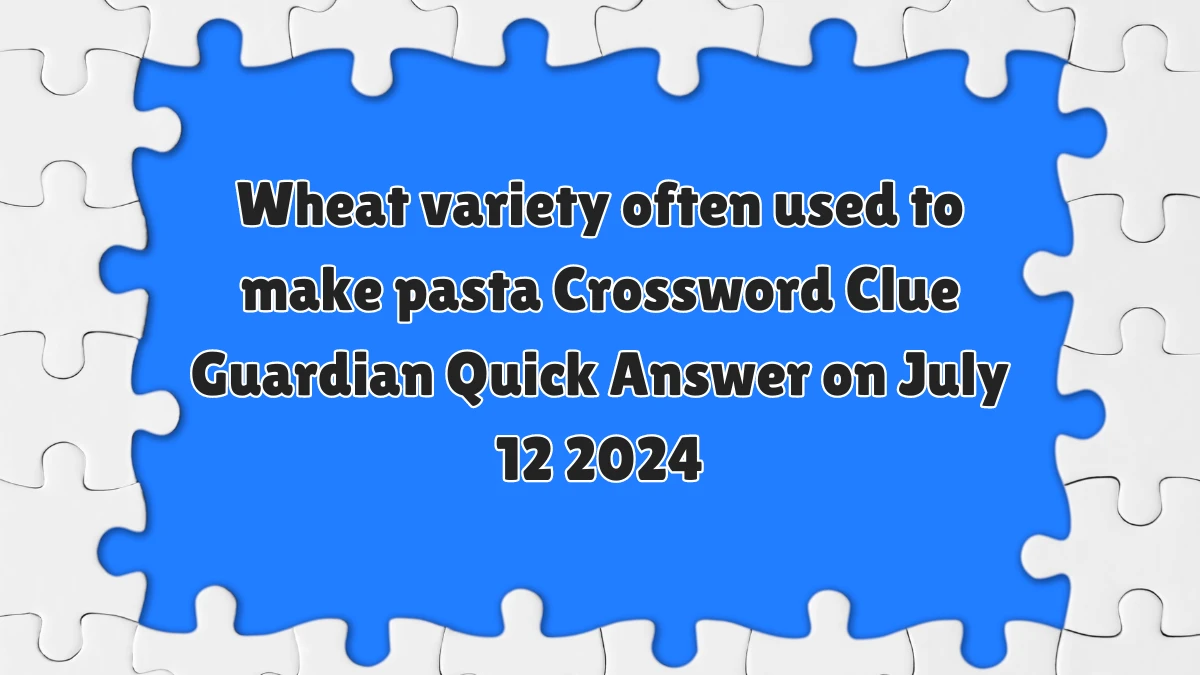 Wheat variety often used to make pasta Crossword Clue Guardian Quick Answer on July 12 2024